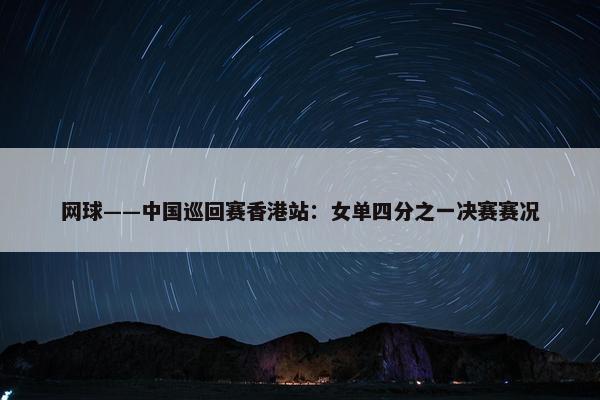 网球——中国巡回赛香港站：女单四分之一决赛赛况